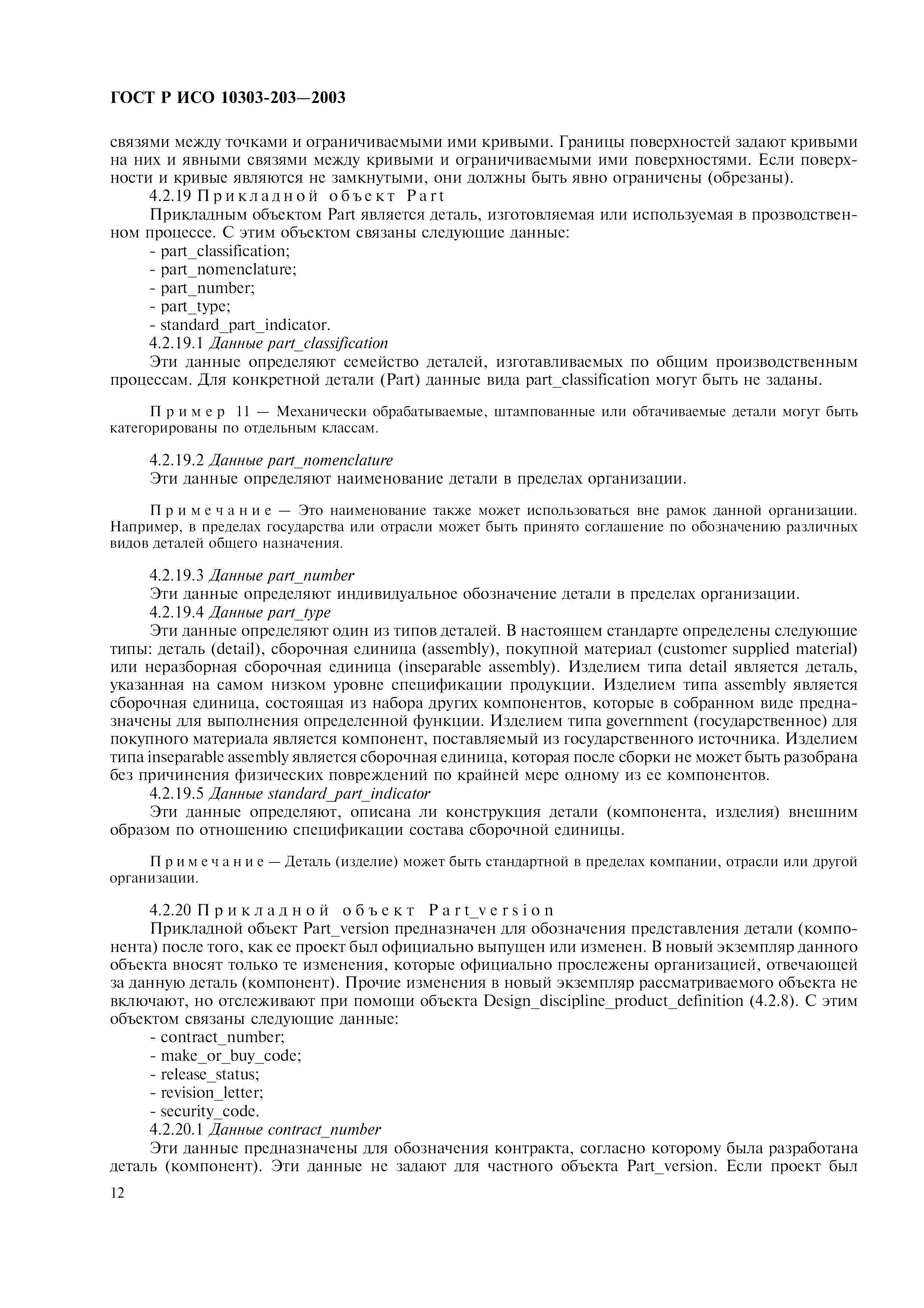 ГОСТ Р ИСО 10303-203—2003

связями между точками и ограничиваемыми ими кривыми. Границы поверхностей задают кривыми на них и явными связями между кривыми и ограничиваемыми ими поверхностями. Если поверхности и кривые являются не замкнутыми, они должны быть явно ограничены (обрезаны).

4.2.19 Прикладной объект Part

Прикладным объектом Part является деталь, изготовляемая или используемая в прозводственном процессе. С этим объектом связаны следующие данные:
- part_classification;
- part_nomenclature;
- part_number;
- part_type;
- standard_part_indicator.

4.2.19.1 Данные part_classification

Эти данные определяют семейство деталей, изготавливаемых по общим производственным процессам. Для конкретной детали (Part) данные вида part_classification могут быть не заданы.

Пример 11 — Механически обрабатываемые, штампованные или обтачиваемые детали могут быть категорированы по отдельным классам.

4.2.19.2 Данные part_nomenclature

Эти данные определяют наименование детали в пределах организации.

Примечание — Это наименование также может использоваться вне рамок данной организации. Например, в пределах государства или отрасли может быть принято соглашение по обозначению различных видов деталей общего назначения.

4.2.19.3 Данные part_number

Эти данные определяют индивидуальное обозначение детали в пределах организации.

4.2.19.4 Данные part_type

Эти данные определяют один из типов деталей. В настоящем стандарте определены следующие типы: деталь (detail), сборочная единица (assembly), покупной материал (customer supplied material) или неразборная сборочная единица (inseparable assembly). Изделием типа detail является деталь, указанная на самом низком уровне спецификации продукции. Изделием типа assembly является сборочная единица, состоящая из набора других компонентов, которые в собранном виде предназначены для выполнения определенной функции. Изделием типа government (государственное) для покупного материала является компонент, поставляемый из государственного источника. Изделием типа inseparable assembly является сборочная единица, которая после сборки не может быть разобрана без причинения физических повреждений по крайней мере одному из ее компонентов.

4.2.19.5 Данные standard_part_indicator

Эти данные определяют, описана ли конструкция детали (компонента, изделия) внешним образом по отношению спецификации состава сборочной единицы.

Примечание — Деталь (изделие) может быть стандартной в пределах компании, отрасли или другой организации.

4.2.20 Прикладной объект Part_version

Прикладной объект Part_version предназначен для обозначения представления детали (компонента) после того, как ее проект был официально выпущен или изменен. В новый экземпляр данного объекта вносят только те изменения, которые официально прослежены организацией, отвечающей за данную деталь (компонент). Прочие изменения в новый экземпляр рассматриваемого объекта не включают, но отслеживают при помощи объекта Design_discipline_product_definition (4.2.8). С этим объектом связаны следующие данные:
- contract_number;
- make_or_buy_code;
- release_status;
- revision_letter;
- security_code.

4.2.20.1 Данные contract_number

Эти данные предназначены для обозначения контракта, согласно которому была разработана деталь (компонент). Эти данные не задают для частного объекта Part_version. Если проект был

12